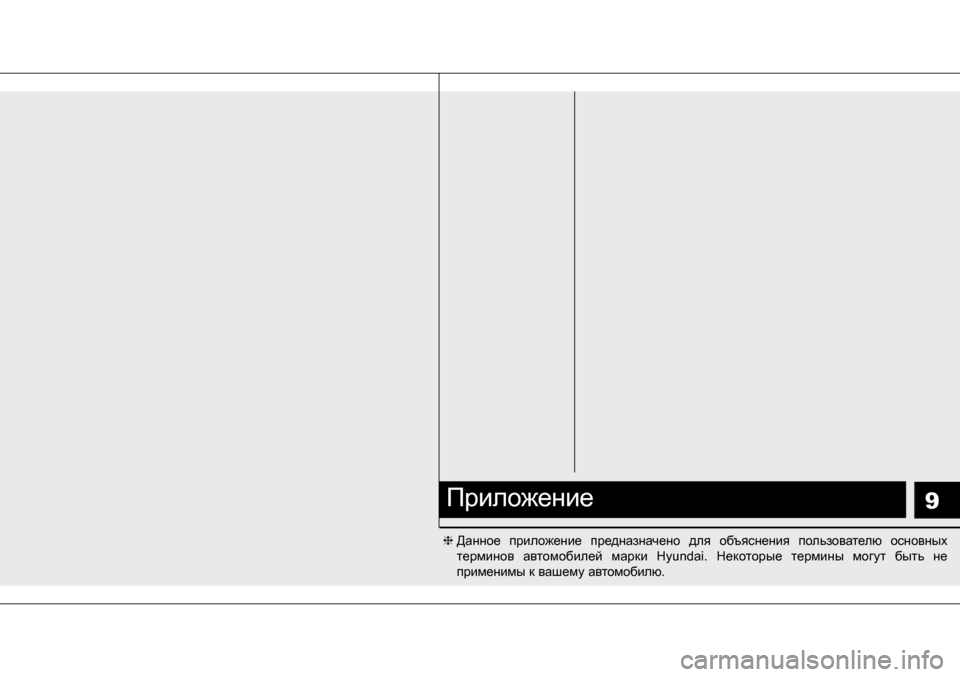 Приложение

9

❈ Данное приложение предназначено для объяснения пользователю основных терминов автомобилей марки Hyundai. Некоторые термины могут быть не применимы к вашему автомобилю.

carmanualsonline.info